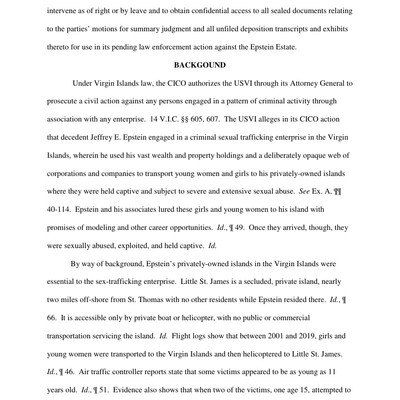 intervene as of right or by leave and to obtain confidential access to all sealed documents relating to the parties' motions for summary judgment and all unfiled deposition transcripts and exhibits thereto for use in its pending law enforcement action against the Epstein Estate.

BACKGOUND

Under Virgin Islands law, the CICO authorizes the USVI through its Attorney General to prosecute a civil action against any persons engaged in a pattern of criminal activity through association with any enterprise. 14 V.I.C. §§ 605, 607. The USVI alleges in its CICO action that decedent Jeffrey E. Epstein engaged in a criminal sexual trafficking enterprise in the Virgin Islands, wherein he used his vast wealth and property holdings and a deliberately opaque web of corporations and companies to transport young women and girls to his privately-owned islands where they were held captive and subject to severe and extensive sexual abuse. See Ex. A, ¶¶ 40-114. Epstein and his associates lured these girls and young women to his island with promises of modeling and other career opportunities. Id., ¶ 49. Once they arrived, though, they were sexually abused, exploited, and held captive. Id.

By way of background, Epstein's privately-owned islands in the Virgin Islands were essential to the sex-trafficking enterprise. Little St. James is a secluded, private island, nearly two miles off-shore from St. Thomas with no other residents while Epstein resided there. Id., ¶ 66. It is accessible only by private boat or helicopter, with no public or commercial transportation servicing the island. Id. Flight logs show that between 2001 and 2019, girls and young women were transported to the Virgin Islands and then helicoptered to Little St. James. Id., ¶ 46. Air traffic controller reports state that some victims appeared to be as young as 11 years old. Id., ¶ 51. Evidence also shows that when two of the victims, one age 15, attempted to